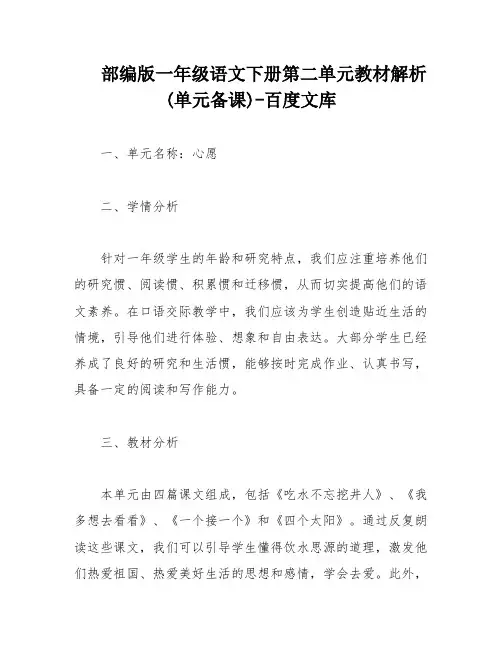 部编版一年级语文下册第二单元教材解析(单元备课)-百度文库

一、单元名称：心愿

二、学情分析

针对一年级学生的年龄和研究特点，我们应注重培养他们的研究惯、阅读惯、积累惯和迁移惯，从而切实提高他们的语文素养。在口语交际教学中，我们应该为学生创造贴近生活的情境，引导他们进行体验、想象和自由表达。大部分学生已经养成了良好的研究和生活惯，能够按时完成作业、认真书写，具备一定的阅读和写作能力。

三、教材分析

本单元由四篇课文组成，包括《吃水不忘挖井人》、《我多想去看看》、《一个接一个》和《四个太阳》。通过反复朗读这些课文，我们可以引导学生懂得饮水思源的道理，激发他们热爱祖国、热爱美好生活的思想和感情，学会去爱。此外，